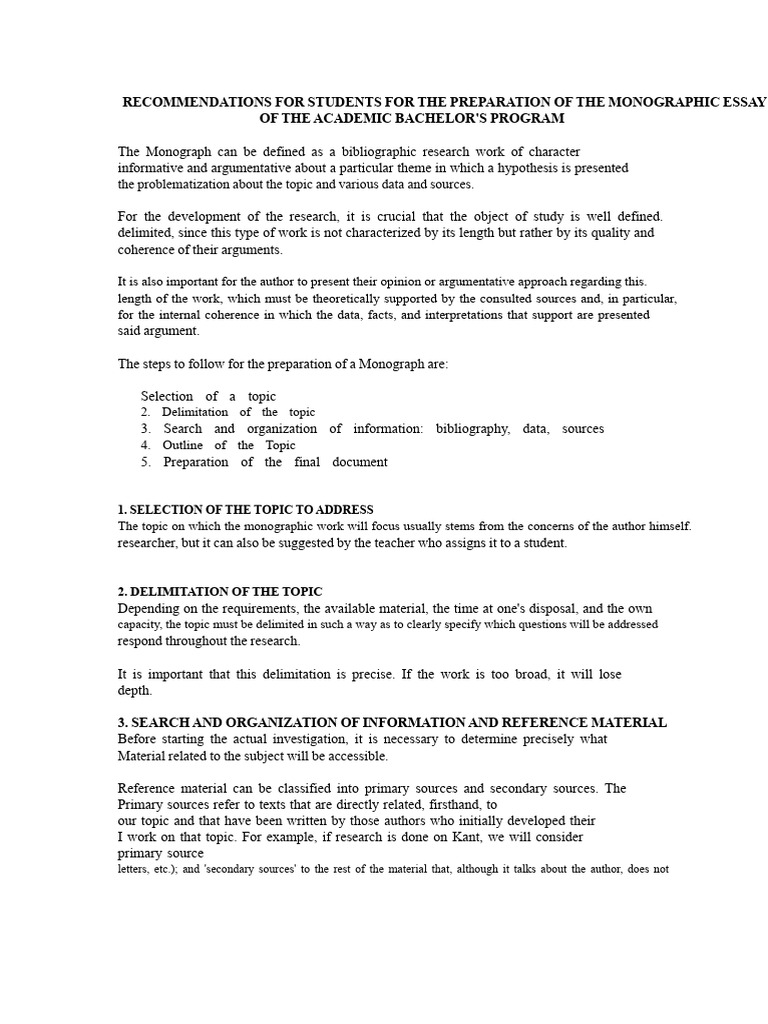 RECOMMENDATIONS FOR STUDENTS FOR THE PREPARATION OF THE MONOGRAPHIC ESSAY OF THE ACADEMIC BACHELOR'S PROGRAM

The Monograph can be defined as a bibliographic research work of character informative and argumentative about a particular theme in which a hypothesis is presented the problematization about the topic and various data and sources.

For the development of the research, it is crucial that the object of study is well defined. delimited, since this type of work is not characterized by its length but rather by its quality and coherence of their arguments.

It is also important for the author to present their opinion or argumentative approach regarding this. length of the work, which must be theoretically supported by the consulted sources and, in particular, for the internal coherence in which the data, facts, and interpretations that support are presented said argument.

The steps to follow for the preparation of a Monograph are:

Selection of a topic
2. Delimitation of the topic
3. Search and organization of information: bibliography, data, sources
4. Outline of the Topic
5. Preparation of the final document

1. SELECTION OF THE TOPIC TO ADDRESS
The topic on which the monographic work will focus usually stems from the concerns of the author himself. researcher, but it can also be suggested by the teacher who assigns it to a student.

2. DELIMITATION OF THE TOPIC
Depending on the requirements, the available material, the time at one's disposal, and the own capacity, the topic must be delimited in such a way as to clearly specify which questions will be addressed respond throughout the research.

It is important that this delimitation is precise. If the work is too broad, it will lose depth.

3. SEARCH AND ORGANIZATION OF INFORMATION AND REFERENCE MATERIAL
Before starting the actual investigation, it is necessary to determine precisely what Material related to the subject will be accessible.

Reference material can be classified into primary sources and secondary sources. The Primary sources refer to texts that are directly related, firsthand, to our topic and that have been written by those authors who initially developed their I work on that topic. For example, if research is done on Kant, we will consider primary source
letters, etc.); and 'secondary sources' to the rest of the material that, although it talks about the author, does not